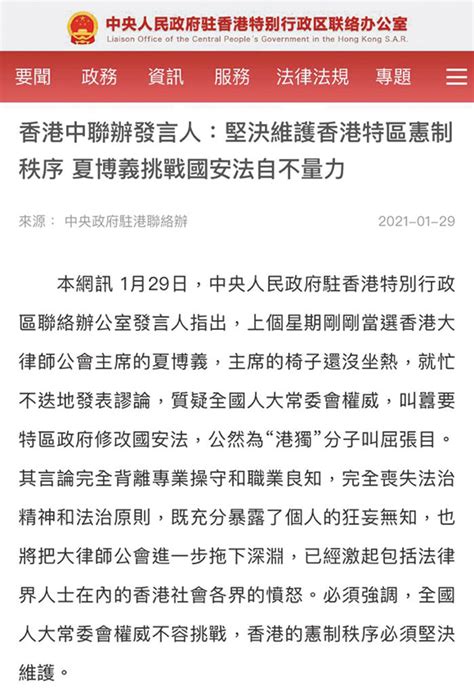 中央人民政府驻香港特别行政区联络办公室
Liaison Office of the Central People's Government in the Hong Kong S.A.R.

要聞 政務 資訊 服務 法律法規 專題

香港中聯辦發言人：堅決維護香港特區憲制秩序 夏博義挑戰國安法自不量力

來源： 中央政府駐港聯絡辦 2021-01-29

本網訊 1月29日，中央人民政府駐香港特別行政區聯絡辦公室發言人指出，上個星期剛剛當選香港大律師公會主席的夏博義，主席的椅子還沒坐熱，就忙不迭地發表謬論，質疑全國人大常委會權威，叫囂要特區政府修改國安法，公然為“港獨”分子叫屈張目。其言論完全背離專業操守和職業良知，完全喪失法治精神和法治原則，既充分暴露了個人的狂妄無知，也將把大律師公會進一步拖下深淵，已經激起包括法律界人士在內的香港社會各界的憤怒。必須強調，全國人大常委會權威不容挑戰，香港的憲制秩序必須堅決維護。